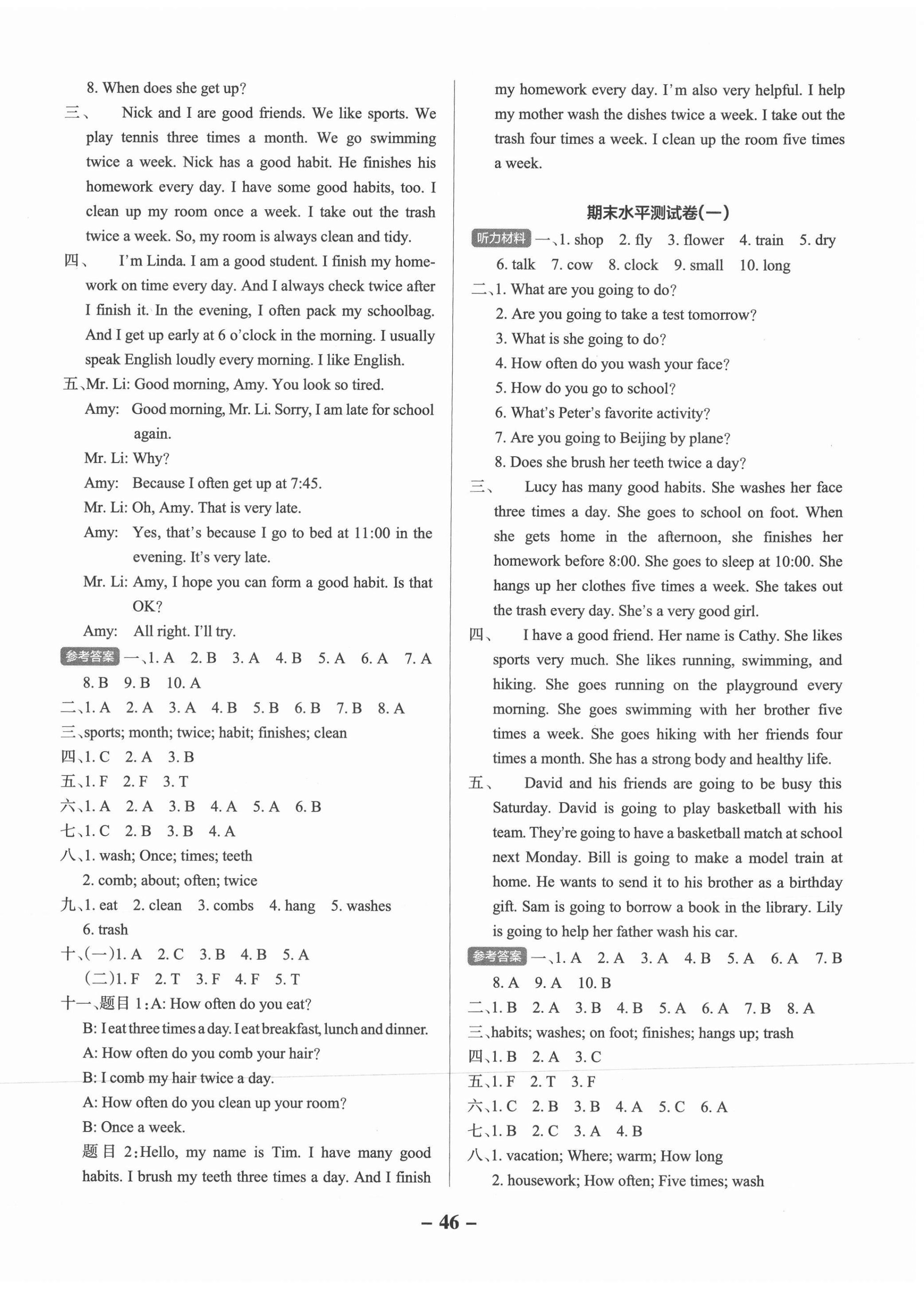 8. When does she get up?

三、 Nick and I are good friends. We like sports. We play tennis three times a month. We go swimming twice a week. Nick has a good habit. He finishes his homework every day. I have some good habits, too. I clean up my room once a week. I take out the trash twice a week. So, my room is always clean and tidy.

四、 I'm Linda. I am a good student. I finish my homework on time every day. And I always check twice after I finish it. In the evening, I often pack my schoolbag. And I get up early at 6 o'clock in the morning. I usually speak English loudly every morning. I like English.

五、Mr. Li: Good morning, Amy. You look so tired.
Amy: Good morning, Mr. Li. Sorry, I am late for school again.
Mr. Li: Why?
Amy: Because I often get up at 7:45.
Mr. Li: Oh, Amy. That is very late.
Amy: Yes, that's because I go to bed at 11:00 in the evening. It's very late.
Mr. Li: Amy, I hope you can form a good habit. Is that OK?
Amy: All right. I'll try.

参考答案 一、1. A 2. B 3. A 4. B 5. A 6. A 7. A 8. B 9. B 10. A
二、1. A 2. A 3. A 4. B 5. B 6. B 7. B 8. A
三、sports; month; twice; habit; finishes; clean
四、1. C 2. A 3. B
五、1. F 2. F 3. T
六、1. A 2. A 3. B 4. A 5. A 6. B
七、1. C 2. B 3. B 4. A
八、1. wash; Once; times; teeth
2. comb; about; often; twice
九、1. eat 2. clean 3. combs 4. hang 5. washes 6. trash
十、(一)1. A 2. C 3. B 4. B 5. A
(二)1. F 2. T 3. F 4. F 5. T
十一、题目 1: A: How often do you eat?
B: I eat three times a day. I eat breakfast, lunch and dinner.
A: How often do you comb your hair?
B: I comb my hair twice a day.
A: How often do you clean up your room?
B: Once a week.
题目 2: Hello, my name is Tim. I have many good habits. I brush my teeth three times a day. And I finish my homework every day. I'm also very helpful. I help my mother wash the dishes twice a week. I take out the trash four times a week. I clean up the room five times a week.

期末水平测试卷(一)

听力材料 一、1. shop 2. fly 3. flower 4. train 5. dry 6. talk 7. cow 8. clock 9. small 10. long
二、1. What are you going to do?
2. Are you going to take a test tomorrow?
3. What is she going to do?
4. How often do you wash your face?
5. How do you go to school?
6. What's Peter's favorite activity?
7. Are you going to Beijing by plane?
8. Does she brush her teeth twice a day?

三、 Lucy has many good habits. She washes her face three times a day. She goes to school on foot. When she gets home in the afternoon, she finishes her homework before 8:00. She goes to sleep at 10:00. She hangs up her clothes five times a week. She takes out the trash every day. She's a very good girl.

四、 I have a good friend. Her name is Cathy. She likes sports very much. She likes running, swimming, and hiking. She goes running on the playground every morning. She goes swimming with her brother five times a week. She goes hiking with her friends four times a month. She has a strong body and healthy life.

五、 David and his friends are going to be busy this Saturday. David is going to play basketball with his team. They're going to have a basketball match at school next Monday. Bill is going to make a model train at home. He wants to send it to his brother as a birthday gift. Sam is going to borrow a book in the library. Lily is going to help her father wash his car.

参考答案 一、1. A 2. A 3. A 4. B 5. A 6. A 7. B 8. A 9. A 10. B
二、1. B 2. A 3. B 4. B 5. A 6. A 7. B 8. A
三、habits; washes; on foot; finishes; hangs up; trash
四、1. B 2. A 3. C
五、1. F 2. T 3. F
六、1. C 2. B 3. B 4. A 5. C 6. A
七、1. B 2. C 3. A 4. B
八、1. vacation; Where; warm; How long
2. housework; How often; Five times; wash

– 46 –